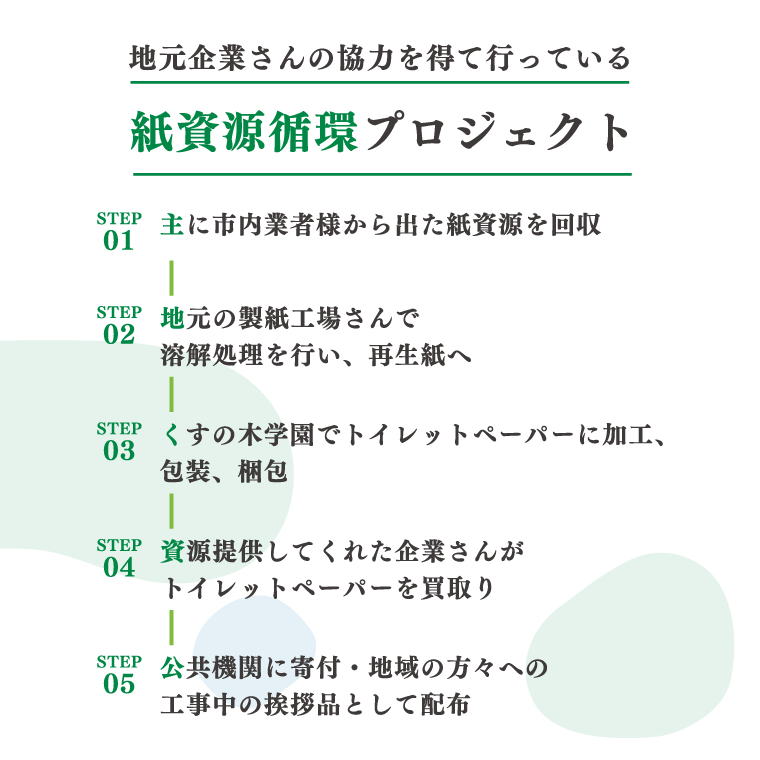 地元企業さんの協力を得て行っている

紙資源循環プロジェクト

STEP 01
主に市内業者様から出た紙資源を回収

STEP 02
地元の製紙工場さんで溶解処理を行い、再生紙へ

STEP 03
くすの木学園でトイレットペーパーに加工、包装、梱包

STEP 04
資源提供してくれた企業さんがトイレットペーパーを買取り

STEP 05
公共機関に寄付・地域の方々への工事中の挨拶品として配布